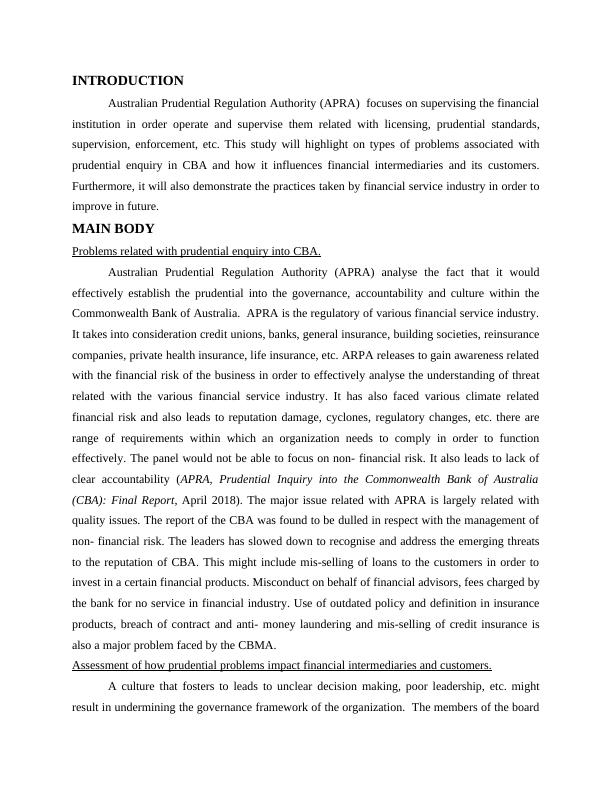 INTRODUCTION

Australian Prudential Regulation Authority (APRA) focuses on supervising the financial institution in order operate and supervise them related with licensing, prudential standards, supervision, enforcement, etc. This study will highlight on types of problems associated with prudential enquiry in CBA and how it influences financial intermediaries and its customers. Furthermore, it will also demonstrate the practices taken by financial service industry in order to improve in future.

MAIN BODY

Problems related with prudential enquiry into CBA.

Australian Prudential Regulation Authority (APRA) analyse the fact that it would effectively establish the prudential into the governance, accountability and culture within the Commonwealth Bank of Australia. APRA is the regulatory of various financial service industry. It takes into consideration credit unions, banks, general insurance, building societies, reinsurance companies, private health insurance, life insurance, etc. ARPA releases to gain awareness related with the financial risk of the business in order to effectively analyse the understanding of threat related with the various financial service industry. It has also faced various climate related financial risk and also leads to reputation damage, cyclones, regulatory changes, etc. there are range of requirements within which an organization needs to comply in order to function effectively. The panel would not be able to focus on non- financial risk. It also leads to lack of clear accountability (APRA, Prudential Inquiry into the Commonwealth Bank of Australia (CBA): Final Report, April 2018). The major issue related with APRA is largely related with quality issues. The report of the CBA was found to be dulled in respect with the management of non- financial risk. The leaders has slowed down to recognise and address the emerging threats to the reputation of CBA. This might include mis-selling of loans to the customers in order to invest in a certain financial products. Misconduct on behalf of financial advisors, fees charged by the bank for no service in financial industry. Use of outdated policy and definition in insurance products, breach of contract and anti- money laundering and mis-selling of credit insurance is also a major problem faced by the CBMA.

Assessment of how prudential problems impact financial intermediaries and customers.

A culture that fosters to leads to unclear decision making, poor leadership, etc. might result in undermining the governance framework of the organization. The members of the board